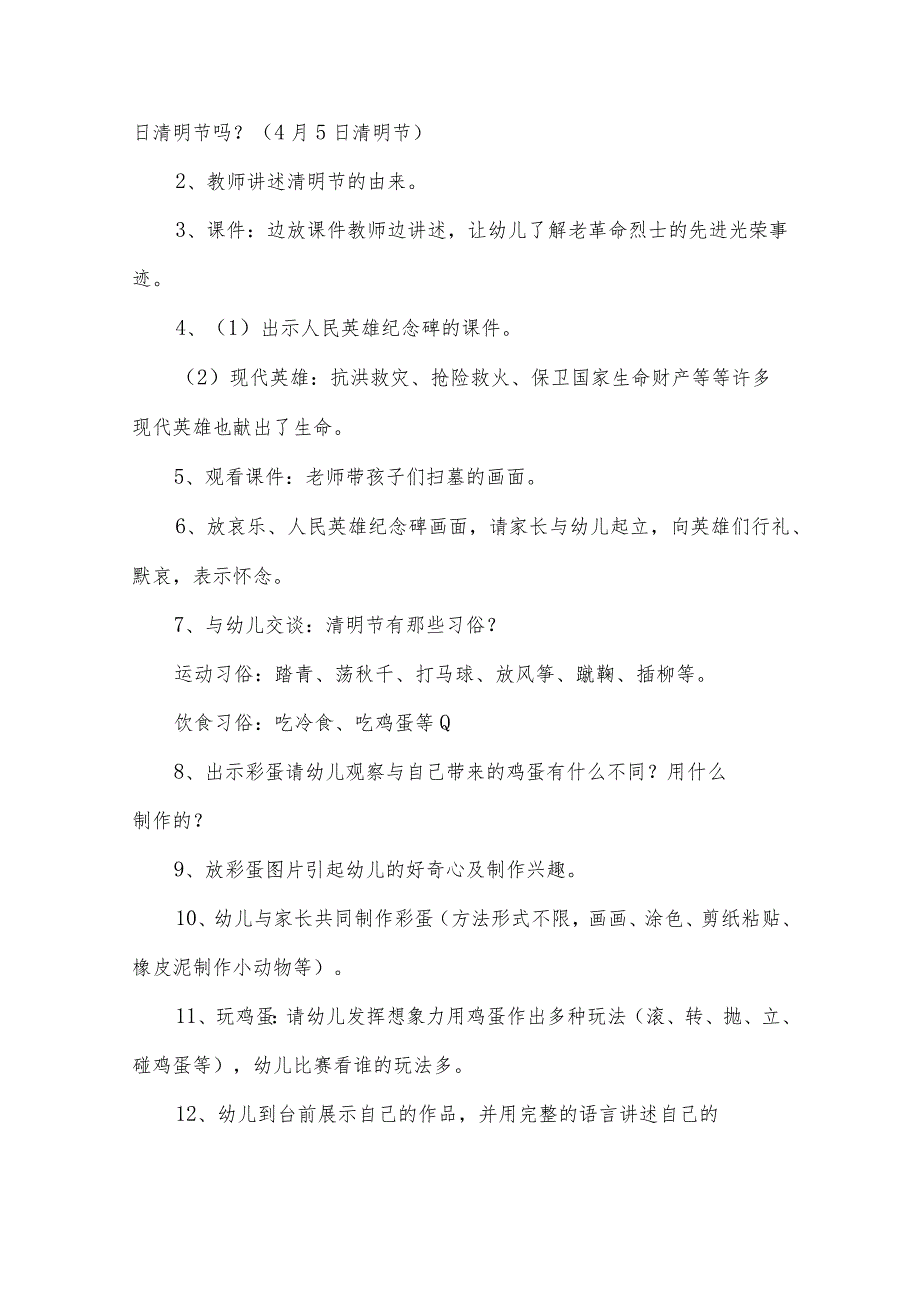 日清明节吗？（4月5日清明节）

2、教师讲述清明节的由来。

3、课件：边放课件教师边讲述，让幼儿了解老革命烈士的先进光荣事迹。

4、（1）出示人民英雄纪念碑的课件。

（2）现代英雄：抗洪救灾、抢险救火、保卫国家生命财产等等许多现代英雄也献出了生命。

5、观看课件：老师带孩子们扫墓的画面。

6、放哀乐、人民英雄纪念碑画面，请家长与幼儿起立，向英雄们行礼、默哀，表示怀念。

7、与幼儿交谈：清明节有那些习俗？

运动习俗：踏青、荡秋千、打马球、放风筝、蹴鞠、插柳等。

饮食习俗：吃冷食、吃鸡蛋等Q

8、出示彩蛋请幼儿观察与自己带来的鸡蛋有什么不同？用什么制作的？

9、放彩蛋图片引起幼儿的好奇心及制作兴趣。

10、幼儿与家长共同制作彩蛋（方法形式不限，画画、涂色、剪纸粘贴、橡皮泥制作小动物等）。

11、玩鸡蛋:请幼儿发挥想象力用鸡蛋作出多种玩法（滚、转、抛、立、碰鸡蛋等），幼儿比赛看谁的玩法多。

12、幼儿到台前展示自己的作品，并用完整的语言讲述自己的